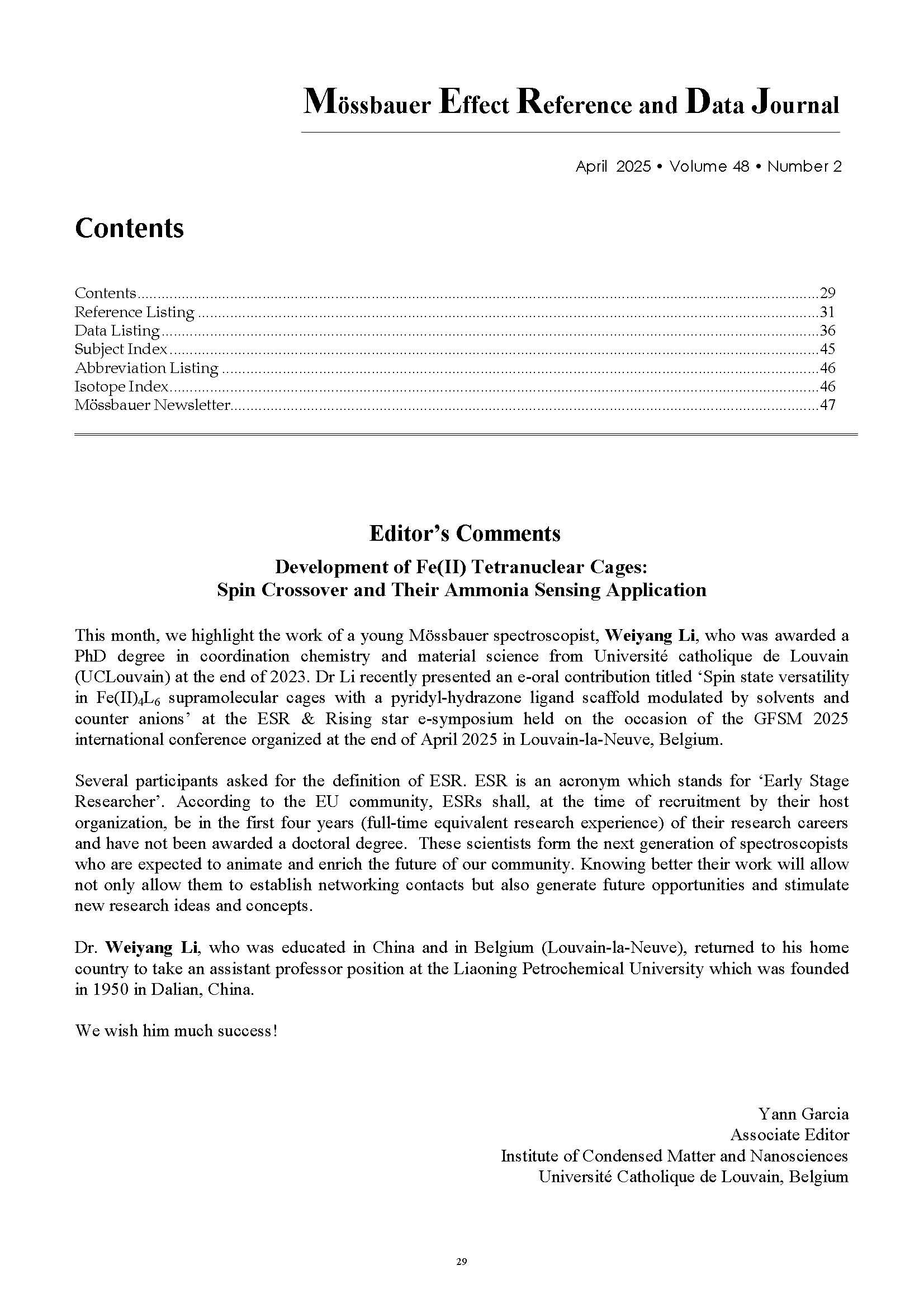 Mössbauer Effect Reference and Data Journal

April 2025 • Volume 48 • Number 2

Contents

Contents 29
Reference Listing 31
Data Listing 36
Subject Index 45
Abbreviation Listing 46
Isotope Index 46
Mössbauer Newsletter 47

Editor's Comments

Development of Fe(II) Tetranuclear Cages:
Spin Crossover and Their Ammonia Sensing Application

This month, we highlight the work of a young Mössbauer spectroscopist, Weiyang Li, who was awarded a PhD degree in coordination chemistry and material science from Université catholique de Louvain (UCLouvain) at the end of 2023. Dr Li recently presented an e-oral contribution titled 'Spin state versatility in $Fe(II)_4L_6$ supramolecular cages with a pyridyl-hydrazone ligand scaffold modulated by solvents and counter anions' at the ESR & Rising star e-symposium held on the occasion of the GFSM 2025 international conference organized at the end of April 2025 in Louvain-la-Neuve, Belgium.

Several participants asked for the definition of ESR. ESR is an acronym which stands for 'Early Stage Researcher'. According to the EU community, ESRs shall, at the time of recruitment by their host organization, be in the first four years (full-time equivalent research experience) of their research careers and have not been awarded a doctoral degree. These scientists form the next generation of spectroscopists who are expected to animate and enrich the future of our community. Knowing better their work will allow not only allow them to establish networking contacts but also generate future opportunities and stimulate new research ideas and concepts.

Dr. Weiyang Li, who was educated in China and in Belgium (Louvain-la-Neuve), returned to his home country to take an assistant professor position at the Liaoning Petrochemical University which was founded in 1950 in Dalian, China.

We wish him much success!

Yann Garcia
Associate Editor
Institute of Condensed Matter and Nanosciences
Université Catholique de Louvain, Belgium

29